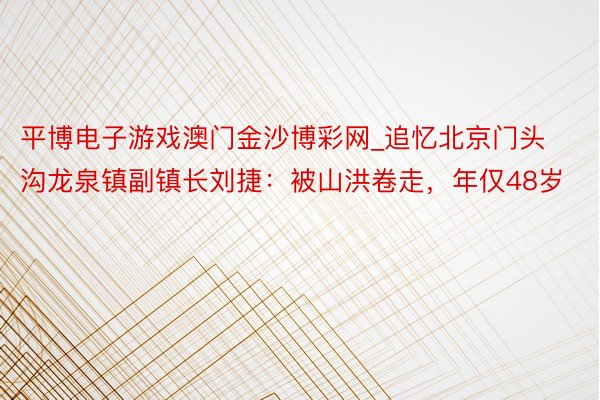 平博电子游戏澳门金沙博彩网_追忆北京门头沟龙泉镇副镇长刘捷：被山洪卷走，年仅48岁